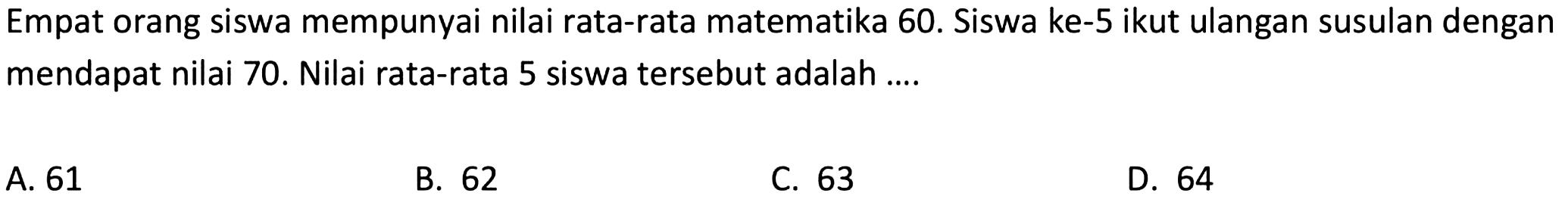 Empat orang siswa mempunyai nilai rata-rata matematika 60. Siswa ke-5 ikut ulangan susulan dengan mendapat nilai 70. Nilai rata-rata 5 siswa tersebut adalah ....

A. 61
B. 62
C. 63
D. 64